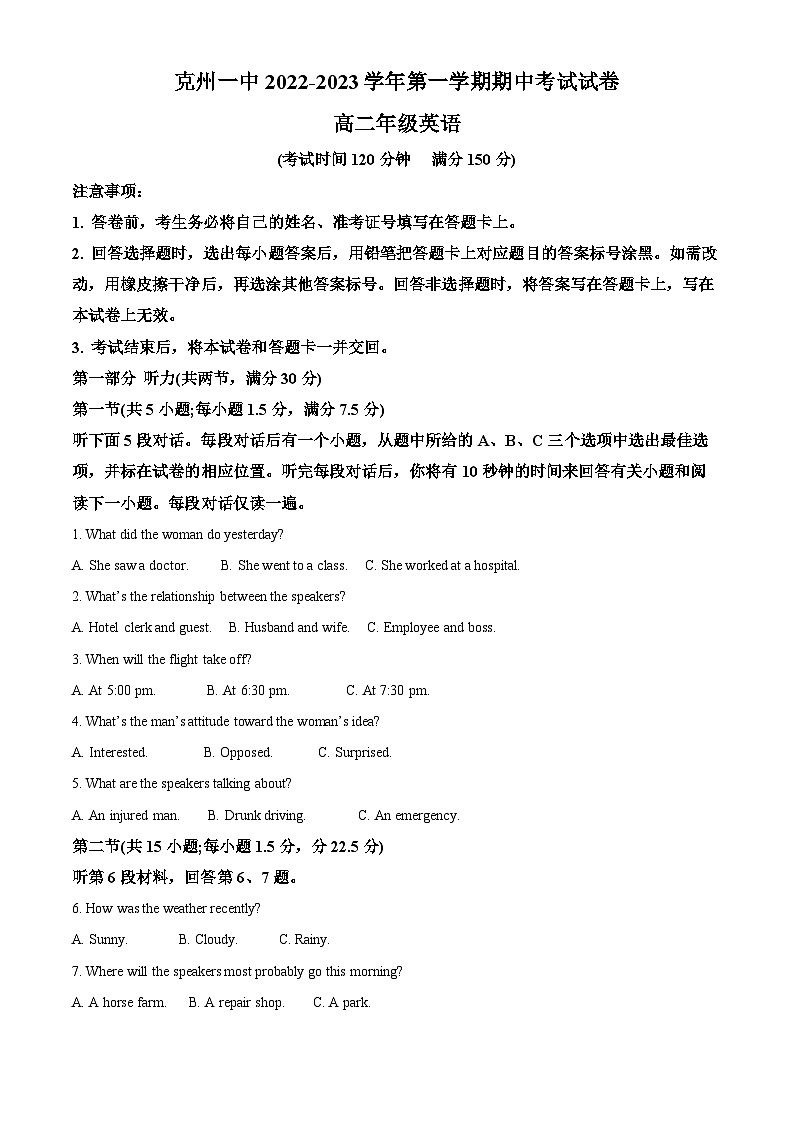 克州一中 2022-2023 学年第一学期期中考试试卷

高二年级英语

(考试时间 120 分钟　满分 150 分)

注意事项:

1. 答卷前，考生务必将自己的姓名、准考证号填写在答题卡上。

2. 回答选择题时，选出每小题答案后，用铅笔把答题卡上对应题目的答案标号涂黑。如需改动，用橡皮擦干净后，再选涂其他答案标号。回答非选择题时，将答案写在答题卡上，写在本试卷上无效。

3. 考试结束后，将本试卷和答题卡一并交回。

第一部分 听力(共两节，满分 30 分)

第一节(共 5 小题;每小题 1.5 分，满分 7.5 分)

听下面 5 段对话。每段对话后有一个小题，从题中所给的 A、B、C 三个选项中选出最佳选项，并标在试卷的相应位置。听完每段对话后，你将有 10 秒钟的时间来回答有关小题和阅读下一小题。每段对话仅读一遍。

1. What did the woman do yesterday?

A. She saw a doctor.　B. She went to a class.　C. She worked at a hospital.

2. What's the relationship between the speakers?

A. Hotel clerk and guest.　B. Husband and wife.　C. Employee and boss.

3. When will the flight take off?

A. At 5:00 pm.　B. At 6:30 pm.　C. At 7:30 pm.

4. What's the man's attitude toward the woman's idea?

A. Interested.　B. Opposed.　C. Surprised.

5. What are the speakers talking about?

A. An injured man.　B. Drunk driving.　C. An emergency.

第二节(共 15 小题;每小题 1.5 分，分 22.5 分)

听第 6 段材料，回答第 6、7 题。

6. How was the weather recently?

A. Sunny.　B. Cloudy.　C. Rainy.

7. Where will the speakers most probably go this morning?

A. A horse farm.　B. A repair shop.　C. A park.